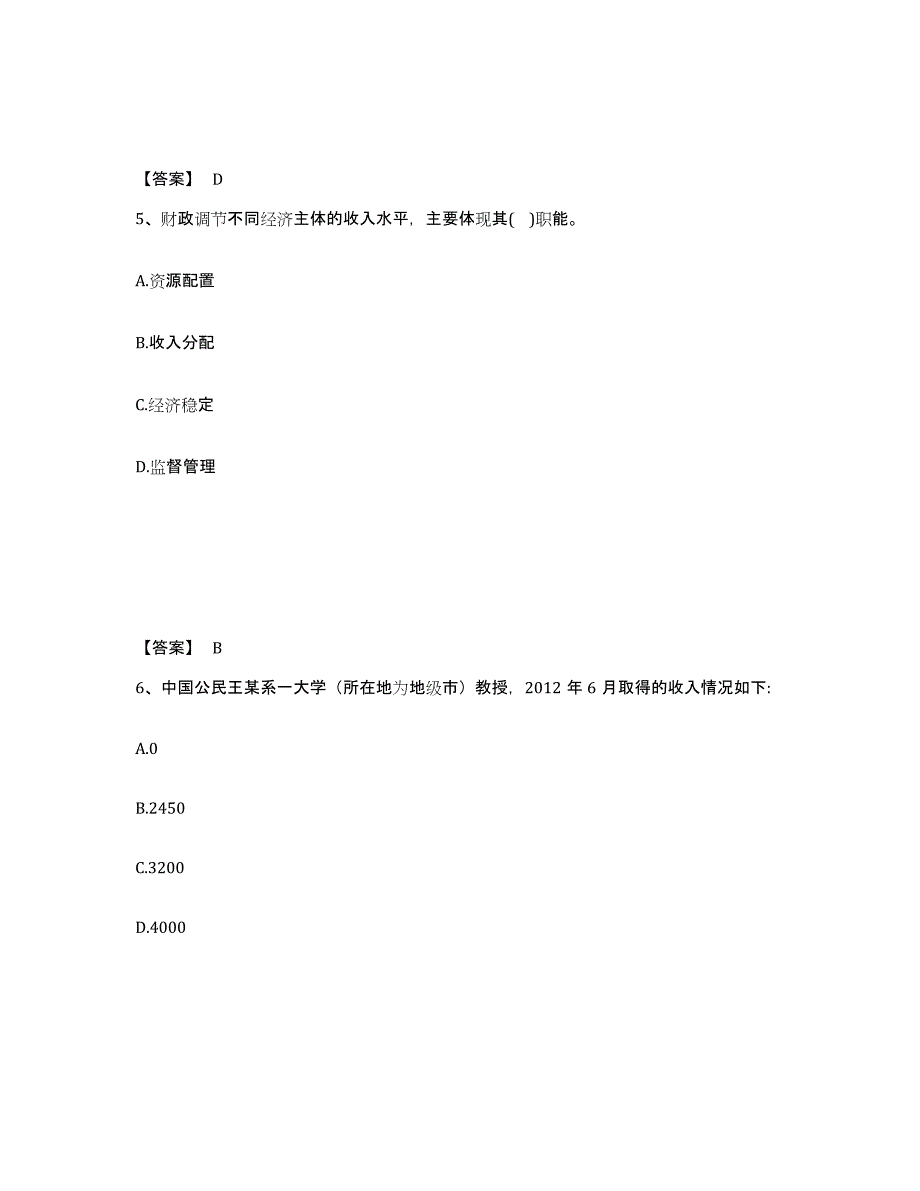 【答案】 D

5、财政调节不同经济主体的收入水平，主要体现其(　)职能。

A.资源配置

B.收入分配

C.经济稳定

D.监督管理

【答案】 B

6、中国公民王某系一大学（所在地为地级市）教授，2012 年 6 月取得的收入情况如下:

A.0

B.2450

C.3200

D.4000